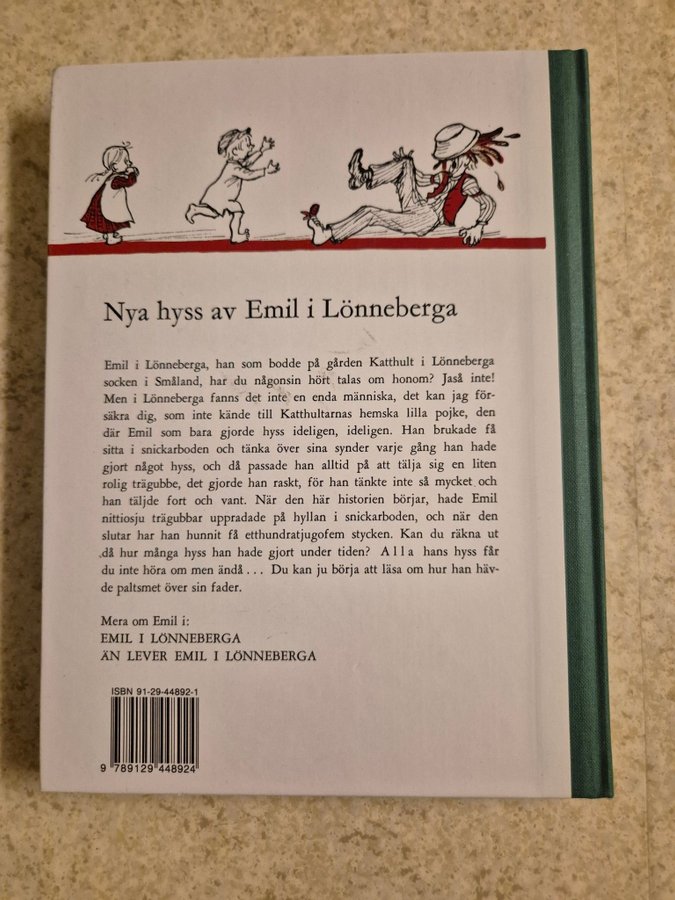 Nya hyss av Emil i Lönneberga

Emil i Lönneberga, han som bodde på gården Katthult i Lönneberga socken i Småland, har du någonsin hört talas om honom? Jaså inte! Men i Lönneberga fanns det inte en enda människa, det kan jag försäkra dig, som inte kände till Katthultarnas hemska lilla pojke, den där Emil som bara gjorde hyss ideligen, ideligen. Han brukade få sitta i snickarboden och tänka över sina synder varje gång han hade gjort något hyss, och då passade han alltid på att tälja sig en liten rolig trägubbe, det gjorde han raskt, för han tänkte inte så mycket och han täljde fort och vant. När den här historien börjar, hade Emil nittiosju trägubbar uppradade på hyllan i snickarboden, och när den slutar har han hunnit få etthundratjugofem stycken. Kan du räkna ut då hur många hyss han hade gjort under tiden? Alla hans hyss får du inte höra om men ändå . . . Du kan ju börja att läsa om hur han hävde paltsmet över sin fader.

Mera om Emil i:
EMIL I LÖNNEBERGA
ÄN LEVER EMIL I LÖNNEBERGA

ISBN 91-29-44892-1
9 789129 448924